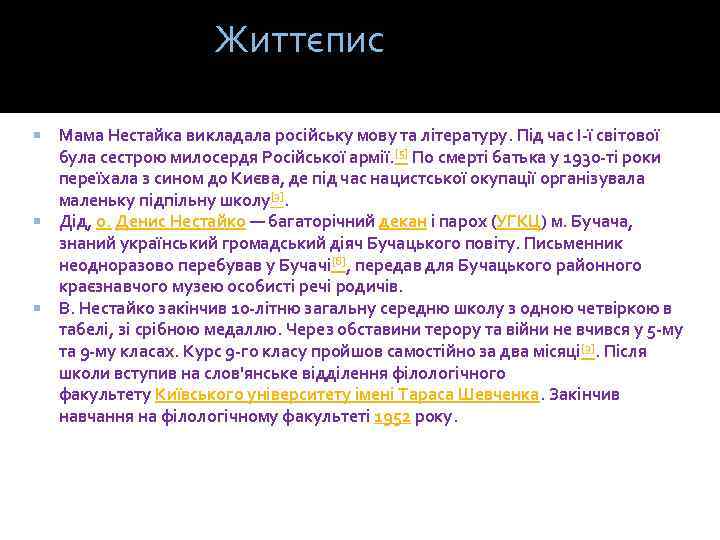 Життєпис

Мама Нестайка викладала російську мову та літературу. Під час І-ї світової була сестрою милосердя Російської армії.[5] По смерті батька у 1930-ті роки переїхала з сином до Києва, де під час нацистської окупації організувала маленьку підпільну школу[3].

Дід, о. Денис Нестайко — багаторічний декан і парох (УГКЦ) м. Бучача, знаний український громадський діяч Бучацького повіту. Письменник неодноразово перебував у Бучачі[6], передав для Бучацького районного краєзнавчого музею особисті речі родичів.

В. Нестайко закінчив 10-літню загальну середню школу з одною четвіркою в табелі, зі срібною медаллю. Через обставини терору та війни не вчився у 5-му та 9-му класах. Курс 9-го класу пройшов самостійно за два місяці[3]. Після школи вступив на слов'янське відділення філологічного факультету Київського університету імені Тараса Шевченка. Закінчив навчання на філологічному факультеті 1952 року.